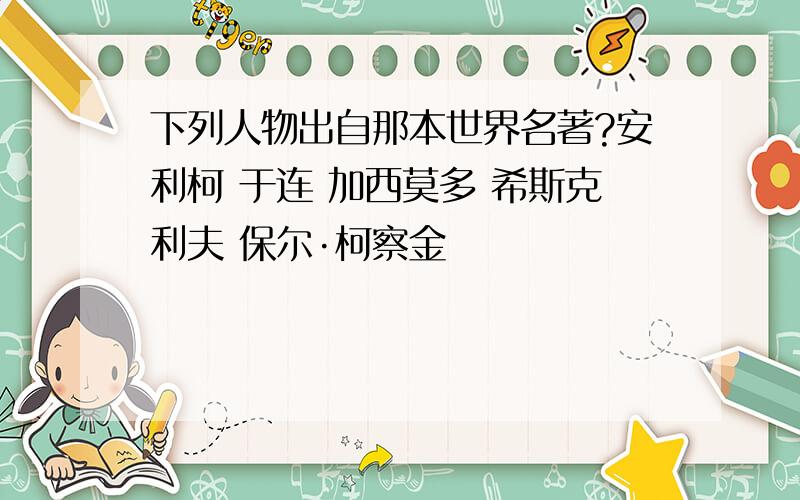 tiger

下列人物出自那本世界名著?安利柯 于连 加西莫多 希斯克利夫 保尔·柯察金